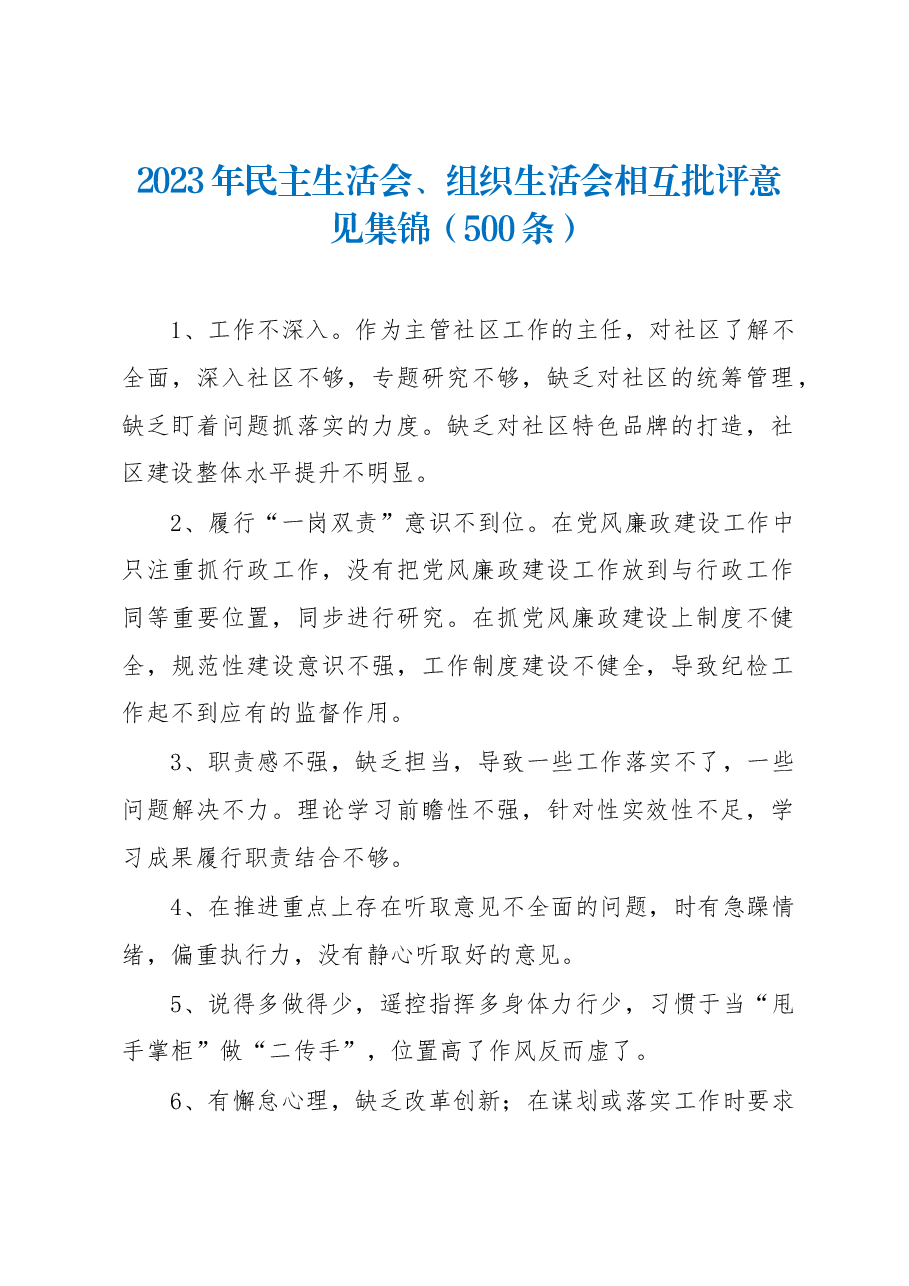 2023年民主生活会、组织生活会相互批评意见集锦（500条）

1、工作不深入。作为主管社区工作的主任，对社区了解不全面，深入社区不够，专题研究不够，缺乏对社区的统筹管理，缺乏盯着问题抓落实的力度。缺乏对社区特色品牌的打造，社区建设整体水平提升不明显。

2、履行“一岗双责”意识不到位。在党风廉政建设工作中只注重抓行政工作，没有把党风廉政建设工作放到与行政工作同等重要位置，同步进行研究。在抓党风廉政建设上制度不健全，规范性建设意识不强，工作制度建设不健全，导致纪检工作起不到应有的监督作用。

3、职责感不强，缺乏担当，导致一些工作落实不了，一些问题解决不力。理论学习前瞻性不强，针对性实效性不足，学习成果履行职责结合不够。

4、在推进重点上存在听取意见不全面的问题，时有急躁情绪，偏重执行力，没有静心听取好的意见。

5、说得多做得少，遥控指挥多身体力行少，习惯于当“甩手掌柜”做“二传手”，位置高了作风反而虚了。

6、有懈怠心理，缺乏改革创新；在谋划或落实工作时要求